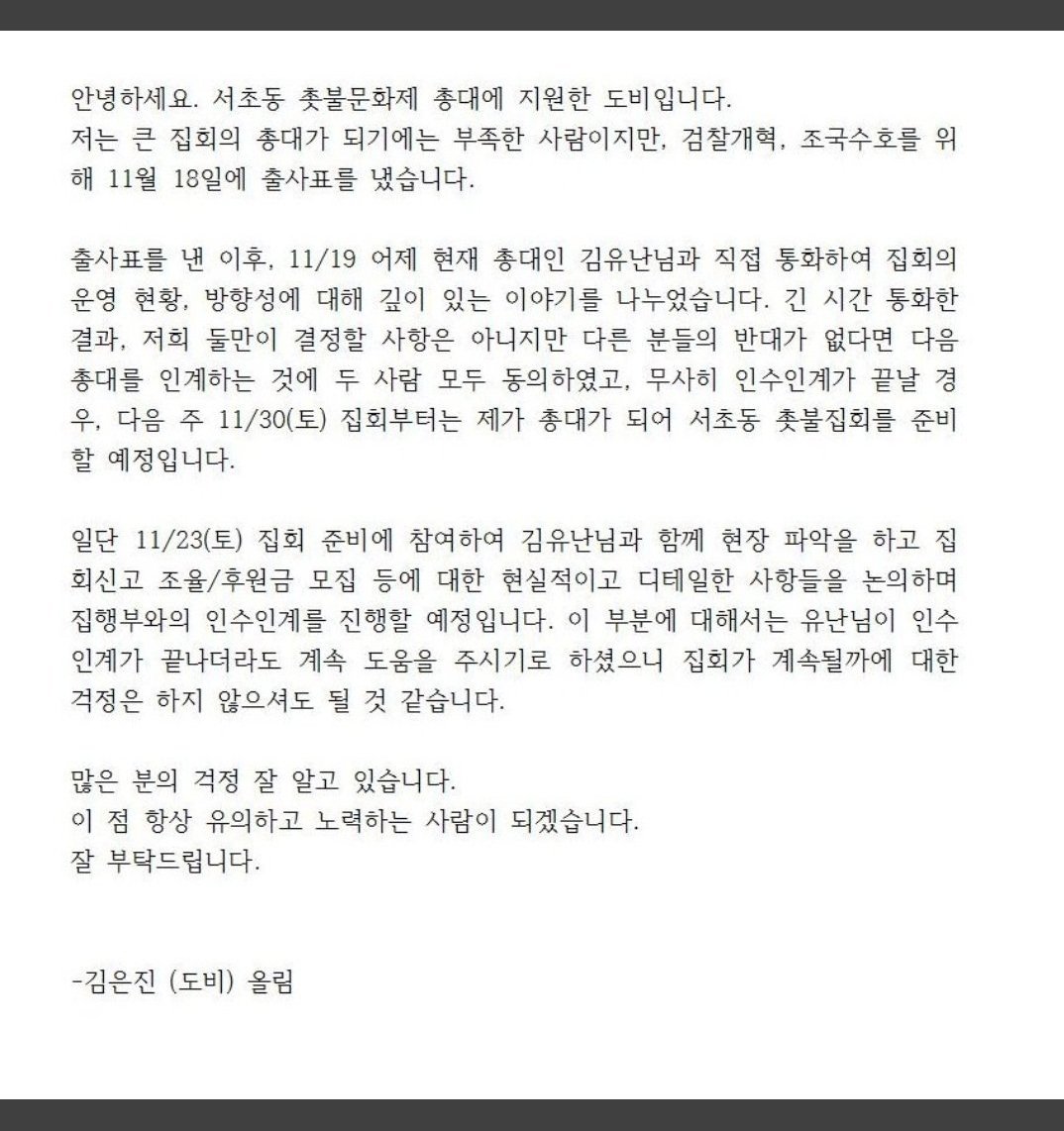 안녕하세요. 서초동 촛불문화제 총대에 지원한 도비입니다.
저는 큰 집회의 총대가 되기에는 부족한 사람이지만, 검찰개혁, 조국수호를 위해 11월 18일에 출사표를 냈습니다.

출사표를 낸 이후, 11/19 어제 현재 총대인 김유난님과 직접 통화하여 집회의 운영 현황, 방향성에 대해 깊이 있는 이야기를 나누었습니다. 긴 시간 통화한 결과, 저희 둘만이 결정할 사항은 아니지만 다른 분들의 반대가 없다면 다음 총대를 인계하는 것에 두 사람 모두 동의하였고, 무사히 인수인계가 끝날 경우, 다음 주 11/30(토) 집회부터는 제가 총대가 되어 서초동 촛불집회를 준비할 예정입니다.

일단 11/23(토) 집회 준비에 참여하여 김유난님과 함께 현장 파악을 하고 집회신고 조율/후원금 모집 등에 대한 현실적이고 디테일한 사항들을 논의하며 집행부와의 인수인계를 진행할 예정입니다. 이 부분에 대해서는 유난님이 인수인계가 끝나더라도 계속 도움을 주시기로 하셨으니 집회가 계속될까에 대한 걱정은 하지 않으셔도 될 것 같습니다.

많은 분의 걱정 잘 알고 있습니다.
이 점 항상 유의하고 노력하는 사람이 되겠습니다.
잘 부탁드립니다.

-김은진 (도비) 올림